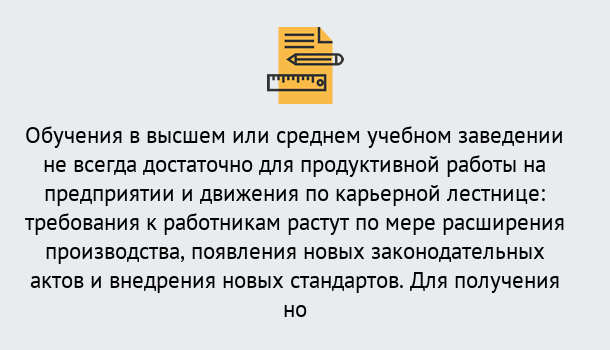 Обучения в высшем или среднем учебном заведении не всегда достаточно для продуктивной работы на предприятии и движения по карьерной лестнице: требования к работникам растут по мере расширения производства, появления новых законодательных актов и внедрения новых стандартов. Для получения но